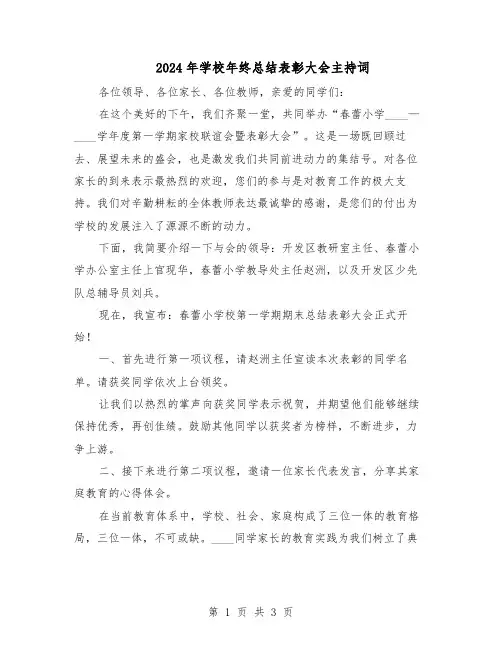 2024年学校年终总结表彰大会主持词

各位领导、各位家长、各位教师，亲爱的同学们：

在这个美好的下午，我们齐聚一堂，共同举办“春蕾小学____—____学年度第一学期家校联谊会暨表彰大会”。这是一场既回顾过去、展望未来的盛会，也是激发我们共同前进动力的集结号。对各位家长的到来表示最热烈的欢迎，您们的参与是对教育工作的极大支持。我们对辛勤耕耘的全体教师表达最诚挚的感谢，是您们的付出为学校的发展注入了源源不断的动力。

下面，我简要介绍一下与会的领导：开发区教研室主任、春蕾小学办公室主任上官现华，春蕾小学教导处主任赵洲，以及开发区少先队总辅导员刘兵。

现在，我宣布：春蕾小学校第一学期期末总结表彰大会正式开始！

一、首先进行第一项议程，请赵洲主任宣读本次表彰的同学名单。请获奖同学依次上台领奖。

让我们以热烈的掌声向获奖同学表示祝贺，并期望他们能够继续保持优秀，再创佳绩。鼓励其他同学以获奖者为榜样，不断进步，力争上游。

二、接下来进行第二项议程，邀请一位家长代表发言，分享其家庭教育的心得体会。

在当前教育体系中，学校、社会、家庭构成了三位一体的教育格局，三位一体，不可或缺。____同学家长的教育实践为我们树立了典

第 1 页 共 3 页